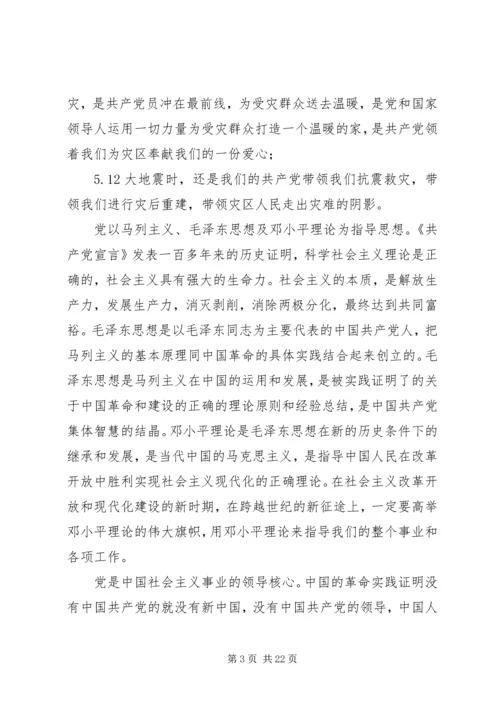 灾，是共产党员冲在最前线，为受灾群众送去温暖，是党和国家领导人运用一切力量为受灾群众打造一个温暖的家，是共产党领着我们为灾区奉献我们的一份爱心；

5.12 大地震时，还是我们的共产党带领我们抗震救灾，带领我们进行灾后重建，带领灾区人民走出灾难的阴影。

党以马列主义、毛泽东思想及邓小平理论为指导思想。《共产党宣言》发表一百多年来的历史证明，科学社会主义理论是正确的，社会主义具有强大的生命力。社会主义的本质，是解放生产力，发展生产力，消灭剥削，消除两极分化，最终达到共同富裕。毛泽东思想是以毛泽东同志为主要代表的中国共产党人，把马列主义的基本原理同中国革命的具体实践结合起来创立的。毛泽东思想是马列主义在中国的运用和发展，是被实践证明了的关于中国革命和建设的正确的理论原则和经验总结，是中国共产党集体智慧的结晶。邓小平理论是毛泽东思想在新的历史条件下的继承和发展，是当代中国的马克思主义，是指导中国人民在改革开放中胜利实现社会主义现代化的正确理论。在社会主义改革开放和现代化建设的新时期，在跨越世纪的新征途上，一定要高举邓小平理论的伟大旗帜，用邓小平理论来指导我们的整个事业和各项工作。

党是中国社会主义事业的领导核心。中国的革命实践证明没有中国共产党的就没有新中国，没有中国共产党的领导，中国人

第 3 页 共 22 页